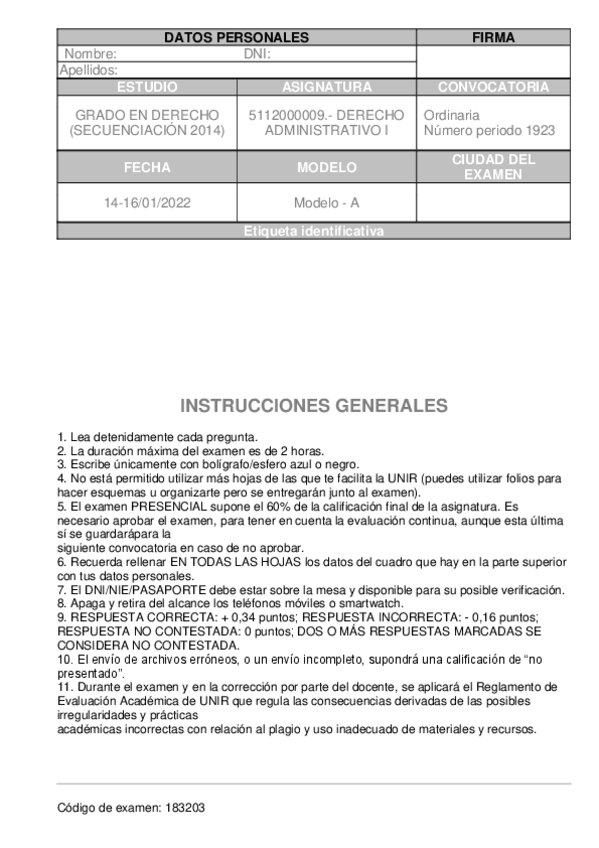 | DATOS PERSONALES | | FIRMA |
|---|---|---|
| Nombre: DNI: | | |
| Apellidos: | | |
| ESTUDIO | ASIGNATURA | CONVOCATORIA |
| GRADO EN DERECHO (SECUENCIACIÓN 2014) | 5112000009.- DERECHO ADMINISTRATIVO I | Ordinaria Número periodo 1923 |
| FECHA | MODELO | CIUDAD DEL EXAMEN |
| 14-16/01/2022 | Modelo - A | |
| Etiqueta identificativa | | |

INSTRUCCIONES GENERALES

1. Lea detenidamente cada pregunta.
2. La duración máxima del examen es de 2 horas.
3. Escribe únicamente con bolígrafo/esfero azul o negro.
4. No está permitido utilizar más hojas de las que te facilita la UNIR (puedes utilizar folios para hacer esquemas u organizarte pero se entregarán junto al examen).
5. El examen PRESENCIAL supone el 60% de la calificación final de la asignatura. Es necesario aprobar el examen, para tener en cuenta la evaluación continua, aunque esta última sí se guardarápara la
siguiente convocatoria en caso de no aprobar.
6. Recuerda rellenar EN TODAS LAS HOJAS los datos del cuadro que hay en la parte superior con tus datos personales.
7. El DNI/NIE/PASAPORTE debe estar sobre la mesa y disponible para su posible verificación.
8. Apaga y retira del alcance los teléfonos móviles o smartwatch.
9. RESPUESTA CORRECTA: + 0,34 puntos; RESPUESTA INCORRECTA: - 0,16 puntos; RESPUESTA NO CONTESTADA: 0 puntos; DOS O MÁS RESPUESTAS MARCADAS SE CONSIDERA NO CONTESTADA.
10. El envío de archivos erróneos, o un envío incompleto, supondrá una calificación de “no presentado”.
11. Durante el examen y en la corrección por parte del docente, se aplicará el Reglamento de Evaluación Académica de UNIR que regula las consecuencias derivadas de las posibles irregularidades y prácticas
académicas incorrectas con relación al plagio y uso inadecuado de materiales y recursos.

Código de examen: 183203